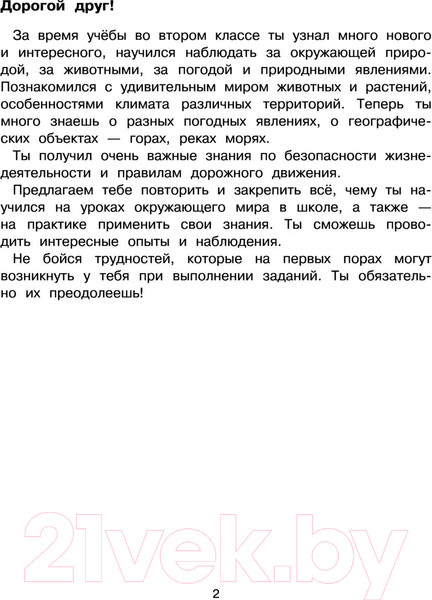 Дорогой друг!

За время учёбы во втором классе ты узнал много нового и интересного, научился наблюдать за окружающей природой, за животными, за погодой и природными явлениями. Познакомился с удивительным миром животных и растений, особенностями климата различных территорий. Теперь ты много знаешь о разных погодных явлениях, о географических объектах — горах, реках морях.

Ты получил очень важные знания по безопасности жизнедеятельности и правилам дорожного движения.

Предлагаем тебе повторить и закрепить всё, чему ты научился на уроках окружающего мира в школе, а также — на практике применить свои знания. Ты сможешь проводить интересные опыты и наблюдения.

Не бойся трудностей, которые на первых порах могут возникнуть у тебя при выполнении заданий. Ты обязательно их преодолеешь!

21vek.by

2